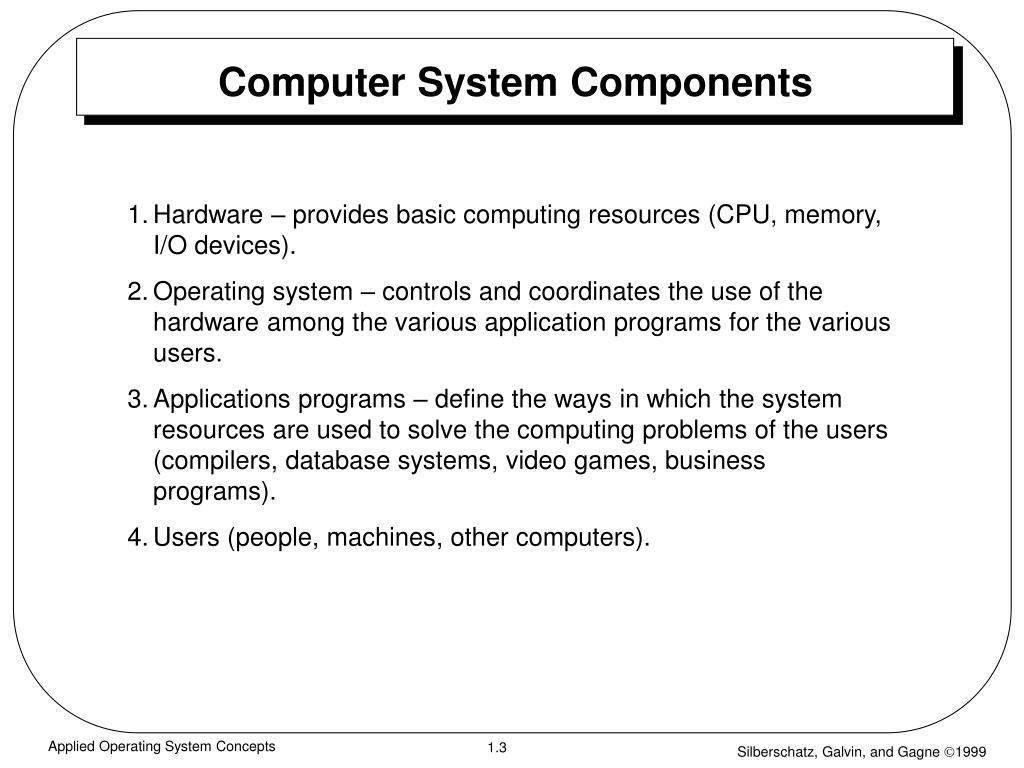 Computer System Components

1. Hardware – provides basic computing resources (CPU, memory, I/O devices).

2. Operating system – controls and coordinates the use of the hardware among the various application programs for the various users.

3. Applications programs – define the ways in which the system resources are used to solve the computing problems of the users (compilers, database systems, video games, business programs).

4. Users (people, machines, other computers).

Applied Operating System Concepts

1.3

Silberschatz, Galvin, and Gagne ©1999